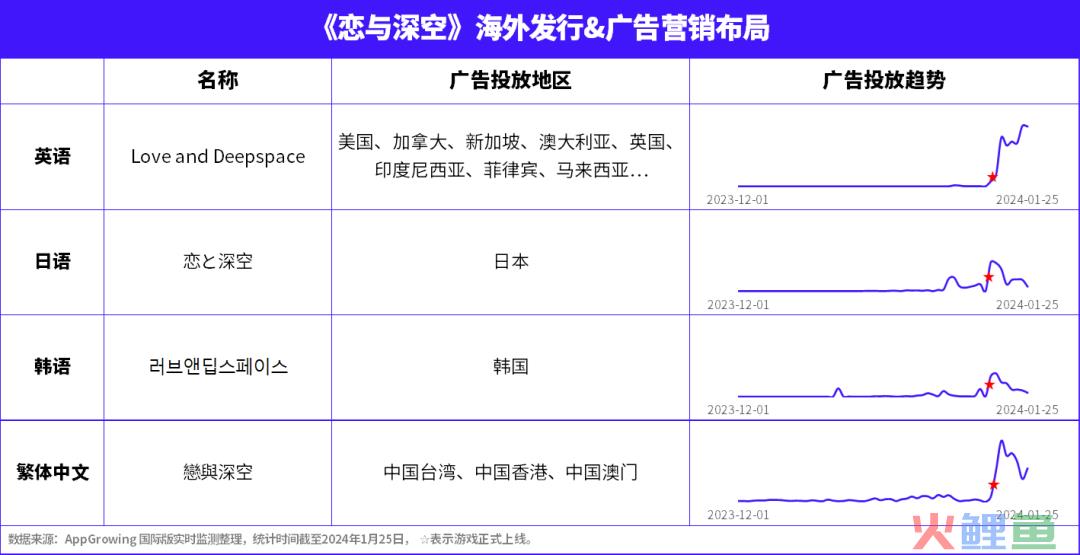 《恋与深空》海外发行&广告营销布局

| | 名称 | 广告投放地区 | 广告投放趋势 |
|---|---|---|---|
| 英语 | Love and Deepspace | 美国、加拿大、新加坡、澳大利亚、英国、印度尼西亚、菲律宾、马来西亚… | 2023-12-01 2024-01-25 |
| 日语 | 恋と深空 | 日本 | 2023-12-01 2024-01-25 |
| 韩语 | 러브앤딥스페이스 | 韩国 | 2023-12-01 2024-01-25 |
| 繁体中文 | 戀與深空 | 中国台湾、中国香港、中国澳门 | 2023-12-01 2024-01-25 |

数据来源：AppGrowing 国际版实时监测整理，统计时间截至2024年1月25日， ☆表示游戏正式上线。

火鲤鱼